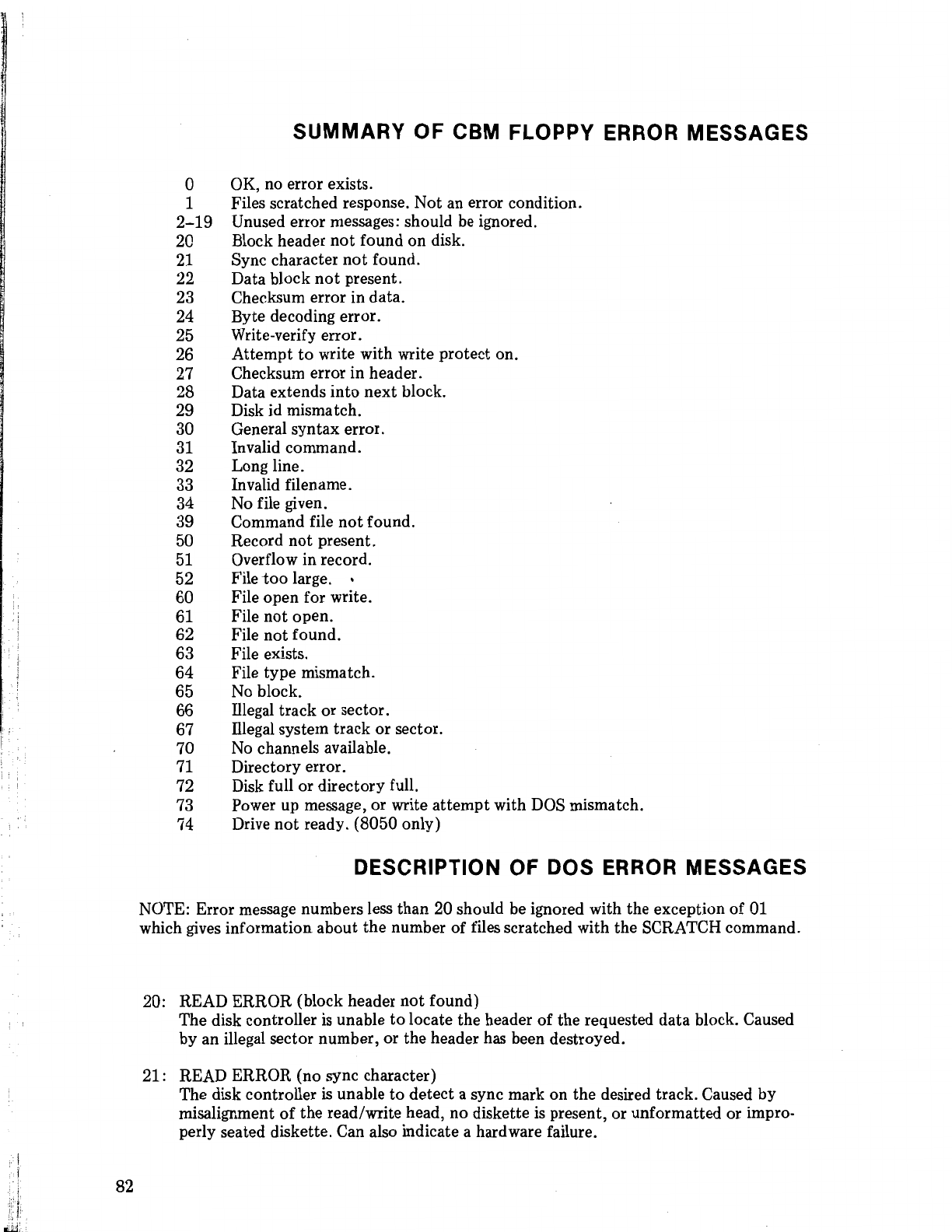 SUMMARY OF CBM FLOPPY ERROR MESSAGES

0 OK, no error exists.
1 Files scratched response. Not an error condition.
2–19 Unused error messages: should be ignored.
20 Block header not found on disk.
21 Sync character not found.
22 Data block not present.
23 Checksum error in data.
24 Byte decoding error.
25 Write-verify error.
26 Attempt to write with write protect on.
27 Checksum error in header.
28 Data extends into next block.
29 Disk id mismatch.
30 General syntax error.
31 Invalid command.
32 Long line.
33 Invalid filename.
34 No file given.
39 Command file not found.
50 Record not present.
51 Overflow in record.
52 File too large.
60 File open for write.
61 File not open.
62 File not found.
63 File exists.
64 File type mismatch.
65 No block.
66 Illegal track or sector.
67 Illegal system track or sector.
70 No channels available.
71 Directory error.
72 Disk full or directory full.
73 Power up message, or write attempt with DOS mismatch.
74 Drive not ready. (8050 only)

DESCRIPTION OF DOS ERROR MESSAGES

NOTE: Error message numbers less than 20 should be ignored with the exception of 01 which gives information about the number of files scratched with the SCRATCH command.

20: READ ERROR (block header not found)
The disk controller is unable to locate the header of the requested data block. Caused by an illegal sector number, or the header has been destroyed.

21: READ ERROR (no sync character)
The disk controller is unable to detect a sync mark on the desired track. Caused by misalignment of the read/write head, no diskette is present, or unformatted or improperly seated diskette. Can also indicate a hardware failure.

82